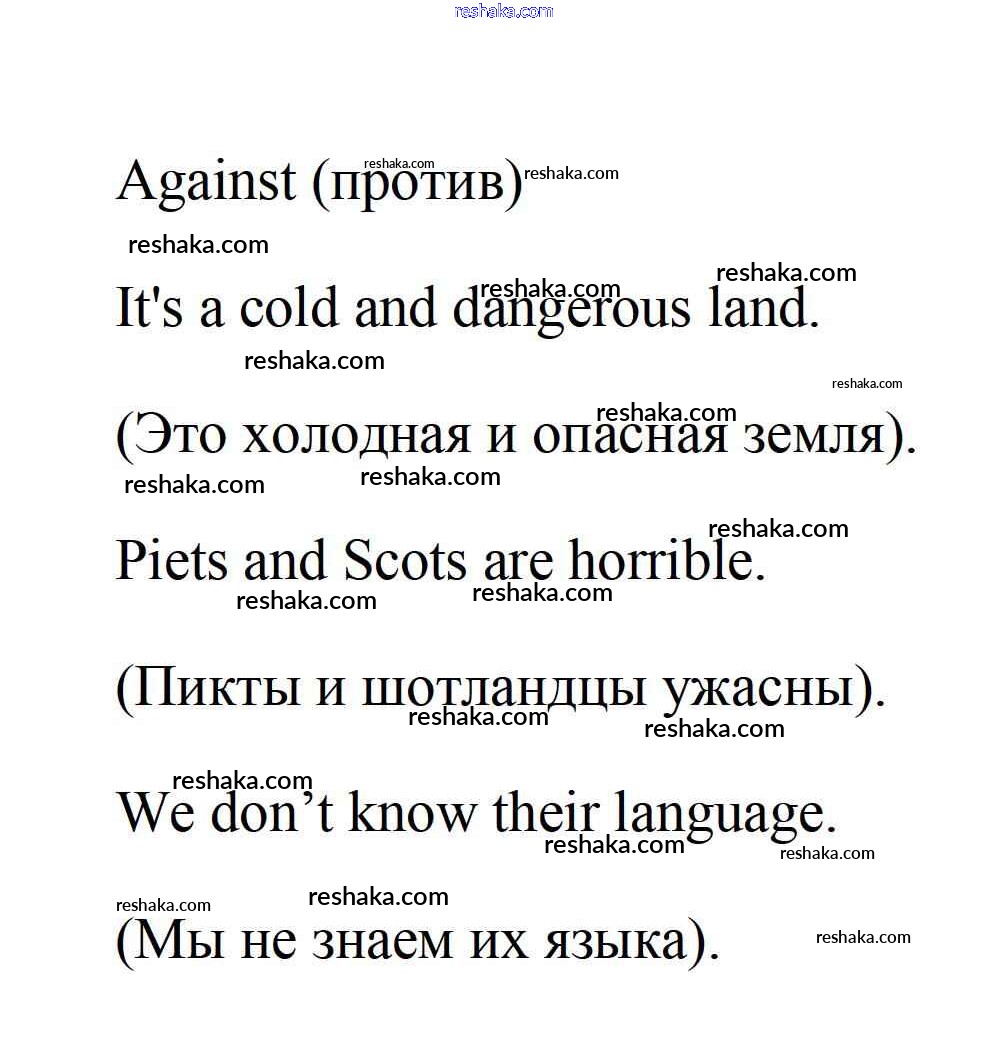 Against (против)

It's a cold and dangerous land.

(Это холодная и опасная земля).

Piets and Scots are horrible.

(Пикты и шотландцы ужасны).

We don't know their language.

(Мы не знаем их языка).

reshaka.com